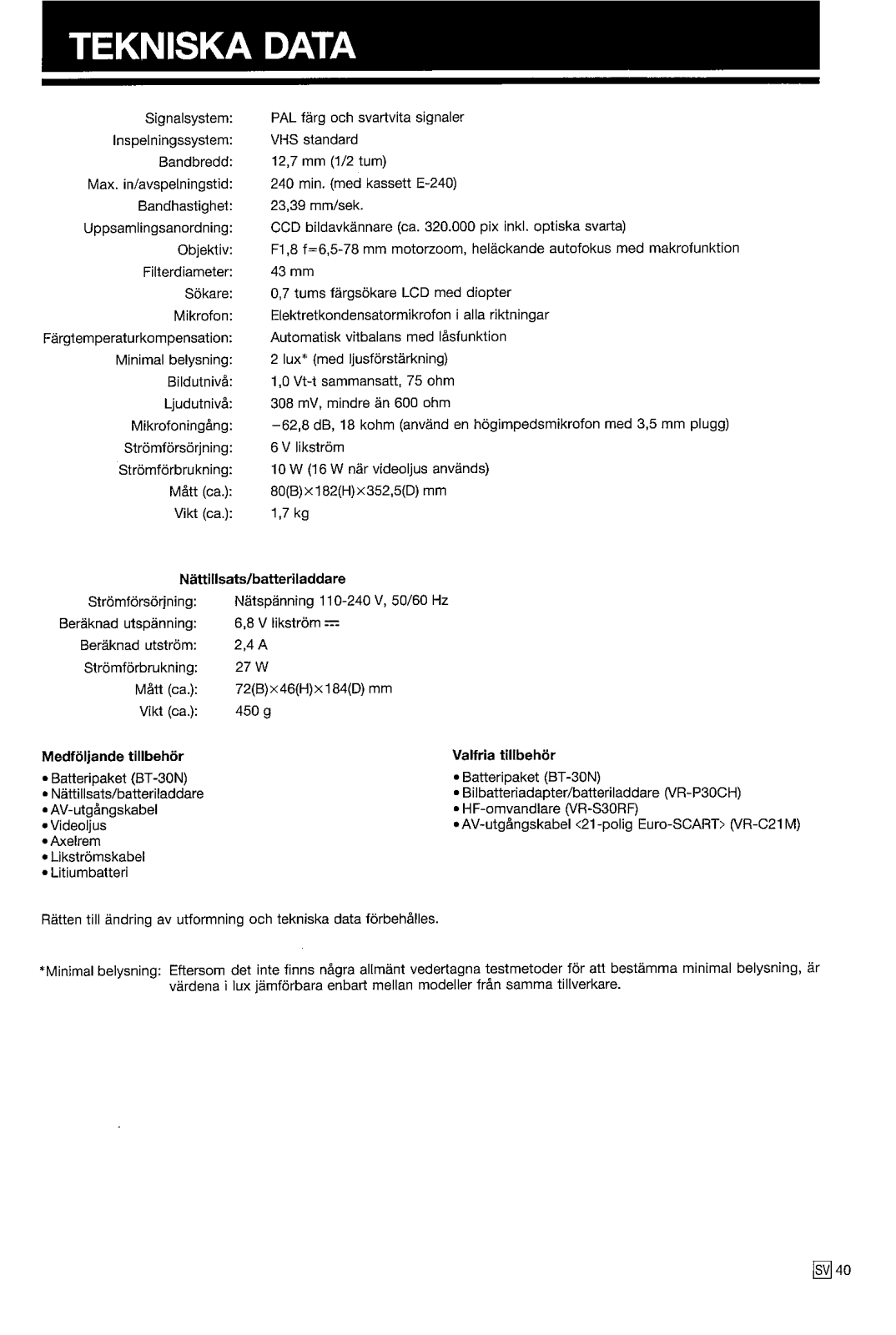 TEKNISKA DATA

| | |
|---|---|
| Signalsystem: | PAL färg och svartvita signaler |
| Inspelningssystem: | VHS standard |
| Bandbredd: | 12,7 mm (1/2 tum) |
| Max. in/avspelningstid: | 240 min. (med kassett E-240) |
| Bandhastighet: | 23,39 mm/sek. |
| Uppsamlingsanordning: | CCD bildavkännare (ca. 320.000 pix inkl. optiska svarta) |
| Objektiv: | F1,8 f=6,5-78 mm motorzoom, heläckande autofokus med makrofunktion |
| Filterdiameter: | 43 mm |
| Sökare: | 0,7 tums färgsökare LCD med diopter |
| Mikrofon: | Elektretkondensatormikrofon i alla riktningar |
| Färgtemperaturkompensation: | Automatisk vitbalans med låsfunktion |
| Minimal belysning: | 2 lux* (med ljusförstärkning) |
| Bildutnivå: | 1,0 Vt-t sammansatt, 75 ohm |
| Ljudutnivå: | 308 mV, mindre än 600 ohm |
| Mikrofoningång: | −62,8 dB, 18 kohm (använd en högimpedsmikrofon med 3,5 mm plugg) |
| Strömförsörjning: | 6 V likström |
| Strömförbrukning: | 10 W (16 W när videoljus används) |
| Mått (ca.): | 80(B)×182(H)×352,5(D) mm |
| Vikt (ca.): | 1,7 kg |

Nättillsats/batteriladdare

| | |
|---|---|
| Strömförsörjning: | Nätspänning 110-240 V, 50/60 Hz |
| Beräknad utspänning: | 6,8 V likström ⎓ |
| Beräknad utström: | 2,4 A |
| Strömförbrukning: | 27 W |
| Mått (ca.): | 72(B)×46(H)×184(D) mm |
| Vikt (ca.): | 450 g |

Medföljande tillbehör
• Batteripaket (BT-30N)
• Nättillsats/batteriladdare
• AV-utgångskabel
• Videoljus
• Axelrem
• Likströmskabel
• Litiumbatteri

Valfria tillbehör
• Batteripaket (BT-30N)
• Bilbatteriadapter/batteriladdare (VR-P30CH)
• HF-omvandlare (VR-S30RF)
• AV-utgångskabel <21-polig Euro-SCART> (VR-C21M)

Rätten till ändring av utformning och tekniska data förbehålles.

*Minimal belysning: Eftersom det inte finns några allmänt vedertagna testmetoder för att bestämma minimal belysning, är värdena i lux jämförbara enbart mellan modeller från samma tillverkare.

SV 40